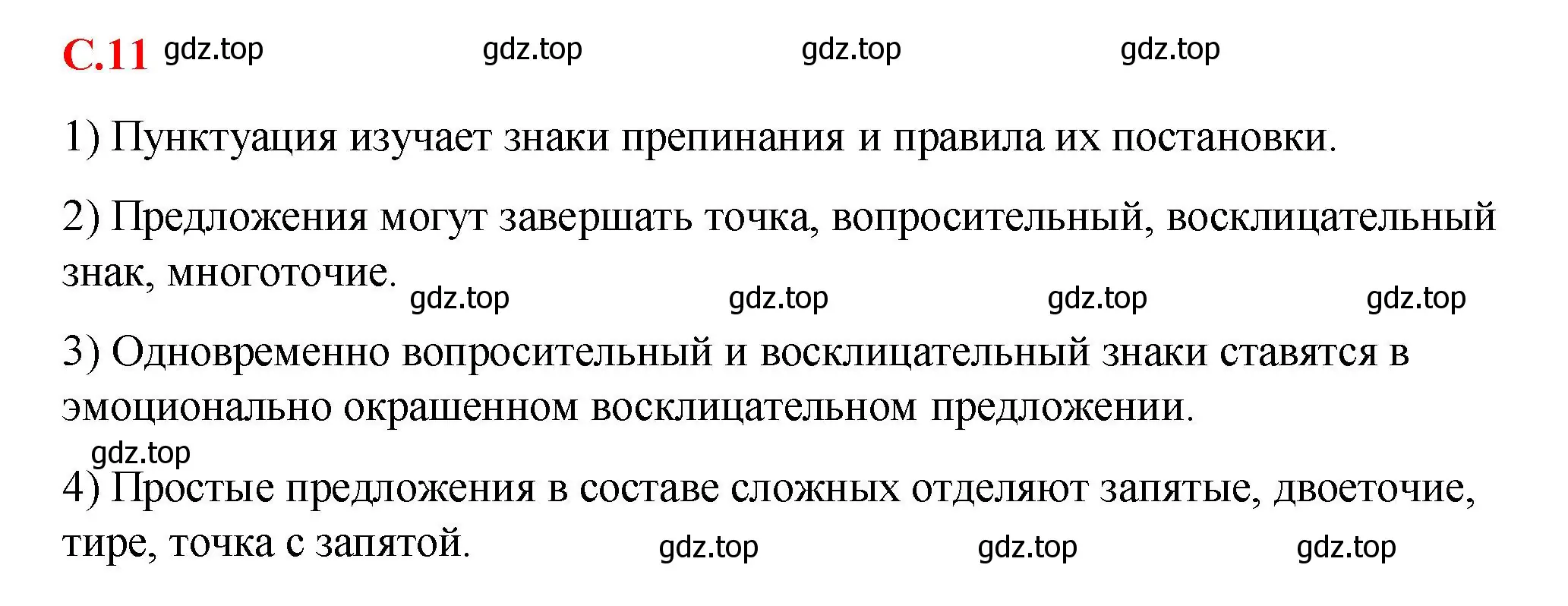 С.11 gdz.top gdz.top gdz.top gdz.top

1) Пунктуация изучает знаки препинания и правила их постановки.

2) Предложения могут завершать точка, вопросительный, восклицательный знак, многоточие.

gdz.top gdz.top gdz.top gdz.top

3) Одновременно вопросительный и восклицательный знаки ставятся в эмоционально окрашенном восклицательном предложении.

gdz.top

4) Простые предложения в составе сложных отделяют запятые, двоеточие, тире, точка с запятой.

gdz.top gdz.top gdz.top